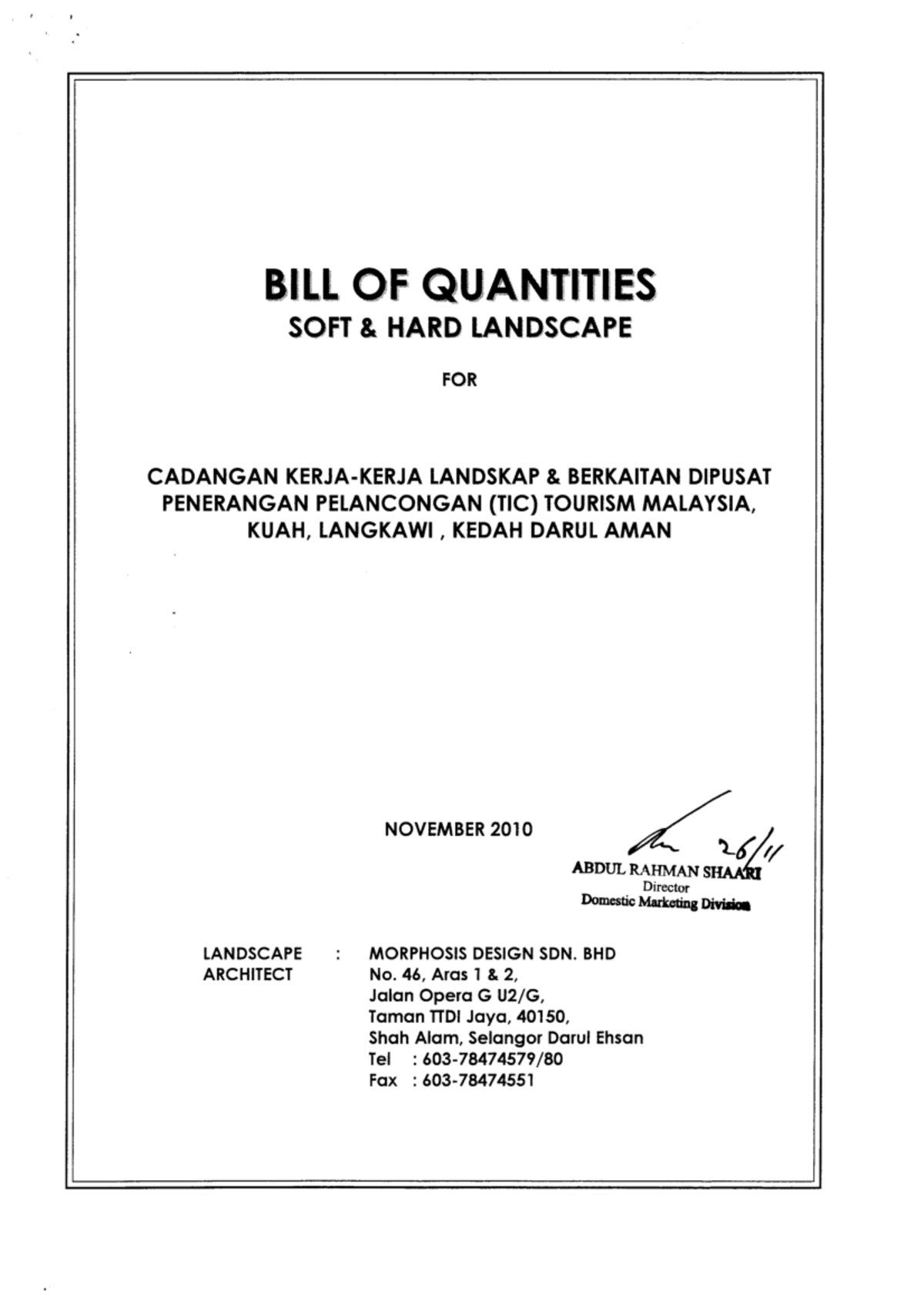 BILL OF QUANTITIES
SOFT & HARD LANDSCAPE

FOR

CADANGAN KERJA-KERJA LANDSKAP & BERKAITAN DIPUSAT PENERANGAN PELANCONGAN (TIC) TOURISM MALAYSIA, KUAH, LANGKAWI , KEDAH DARUL AMAN

NOVEMBER 2010

26/11
ABDUL RAHMAN SHAARI
Director
Domestic Marketing Division

LANDSCAPE ARCHITECT : MORPHOSIS DESIGN SDN. BHD
No. 46, Aras 1 & 2,
Jalan Opera G U2/G,
Taman TTDI Jaya, 40150,
Shah Alam, Selangor Darul Ehsan
Tel : 603-78474579/80
Fax : 603-78474551